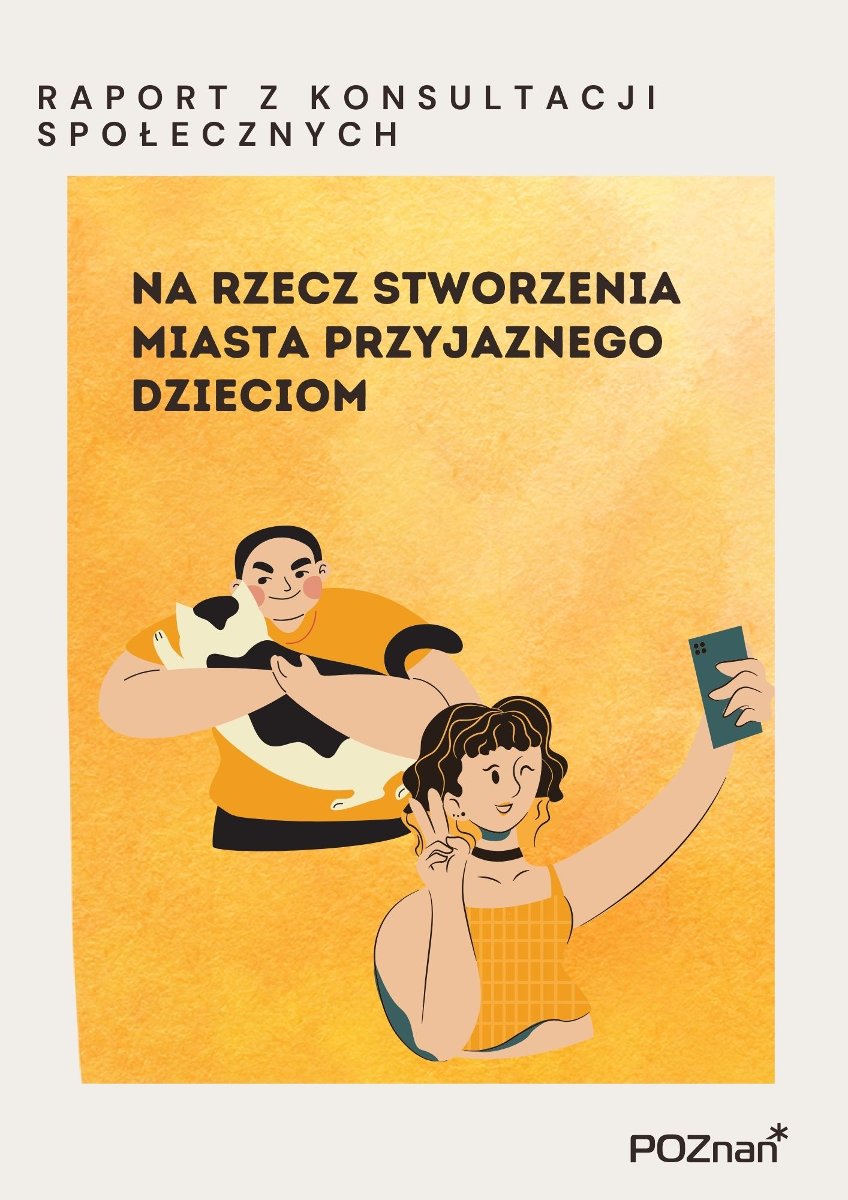 RAPORT Z KONSULTACJI SPOŁECZNYCH

NA RZECZ STWORZENIA MIASTA PRZYJAZNEGO DZIECIOM

POZnan*